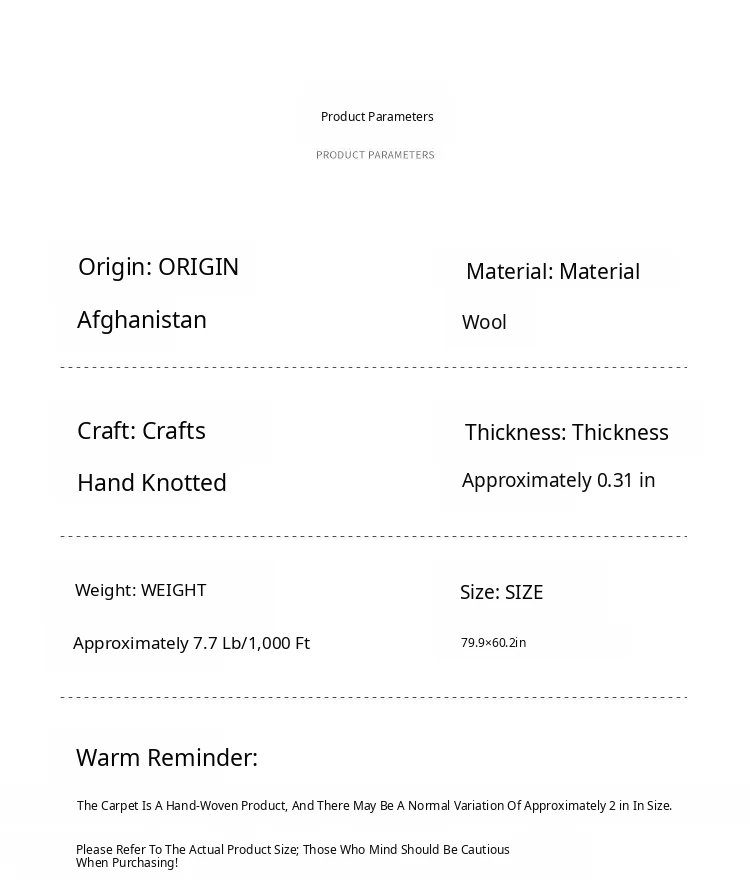 Product Parameters

PRODUCT PARAMETERS

Origin: ORIGIN

Afghanistan

Material: Material

Wool

Craft: Crafts

Hand Knotted

Thickness: Thickness

Approximately 0.31 in

Weight: WEIGHT

Approximately 7.7 Lb/1,000 Ft

Size: SIZE

79.9×60.2in

Warm Reminder:

The Carpet Is A Hand-Woven Product, And There May Be A Normal Variation Of Approximately 2 in In Size.

Please Refer To The Actual Product Size; Those Who Mind Should Be Cautious When Purchasing!